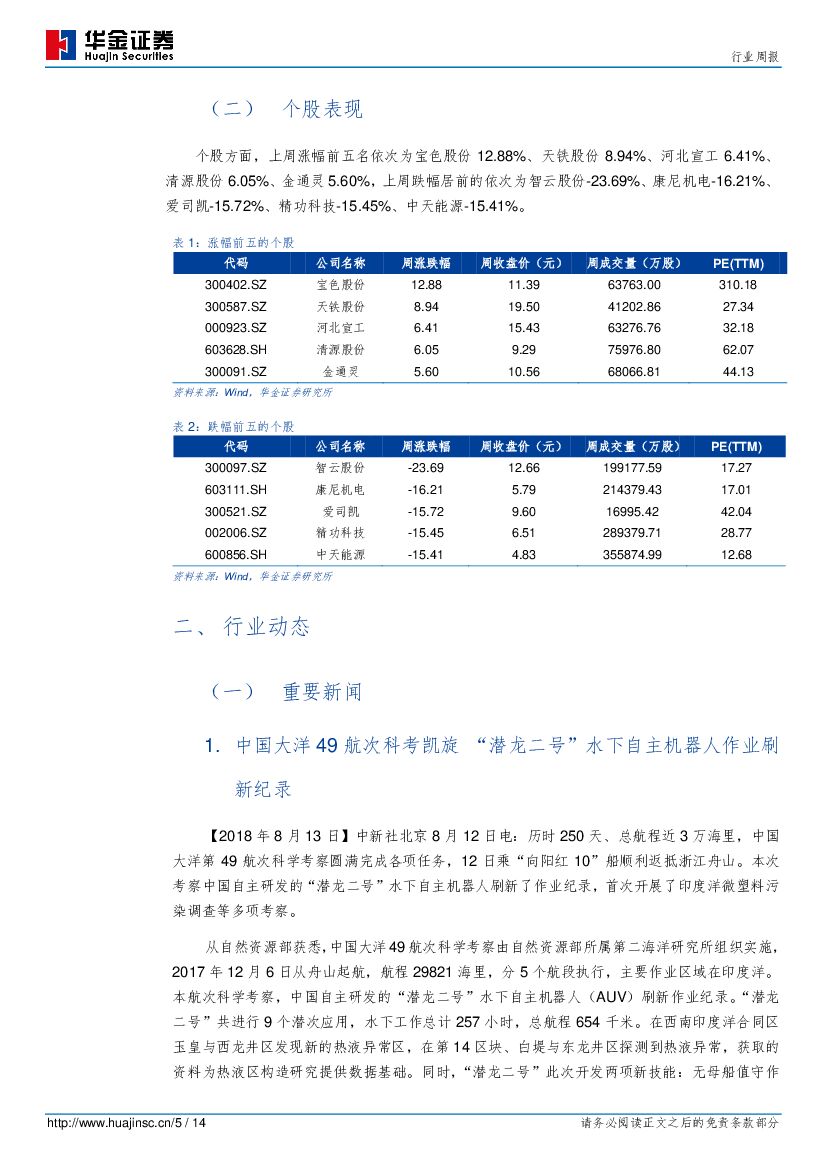 华金证券
Huajin Securities

行业周报

（二） 个股表现

个股方面，上周涨幅前五名依次为宝色股份 12.88%、天铁股份 8.94%、河北宣工 6.41%、清源股份 6.05%、金通灵 5.60%，上周跌幅居前的依次为智云股份-23.69%、康尼机电-16.21%、爱司凯-15.72%、精功科技-15.45%、中天能源-15.41%。

表 1：涨幅前五的个股

| 代码 | 公司名称 | 周涨跌幅 | 周收盘价（元） | 周成交量（万股） | PE(TTM) |
|---|---|---|---|---|---|
| 300402.SZ | 宝色股份 | 12.88 | 11.39 | 63763.00 | 310.18 |
| 300587.SZ | 天铁股份 | 8.94 | 19.50 | 41202.86 | 27.34 |
| 000923.SZ | 河北宣工 | 6.41 | 15.43 | 63276.76 | 32.18 |
| 603628.SH | 清源股份 | 6.05 | 9.29 | 75976.80 | 62.07 |
| 300091.SZ | 金通灵 | 5.60 | 10.56 | 68066.81 | 44.13 |

资料来源：Wind，华金证券研究所

表 2：跌幅前五的个股

| 代码 | 公司名称 | 周涨跌幅 | 周收盘价（元） | 周成交量（万股） | PE(TTM) |
|---|---|---|---|---|---|
| 300097.SZ | 智云股份 | -23.69 | 12.66 | 199177.59 | 17.27 |
| 603111.SH | 康尼机电 | -16.21 | 5.79 | 214379.43 | 17.01 |
| 300521.SZ | 爱司凯 | -15.72 | 9.60 | 16995.42 | 42.04 |
| 002006.SZ | 精功科技 | -15.45 | 6.51 | 289379.71 | 28.77 |
| 600856.SH | 中天能源 | -15.41 | 4.83 | 355874.99 | 12.68 |

资料来源：Wind，华金证券研究所

二、 行业动态

（一） 重要新闻

1. 中国大洋 49 航次科考凯旋 “潜龙二号”水下自主机器人作业刷新纪录

【2018 年 8 月 13 日】中新社北京 8 月 12 日电：历时 250 天、总航程近 3 万海里，中国大洋第 49 航次科学考察圆满完成各项任务，12 日乘“向阳红 10”船顺利返抵浙江舟山。本次考察中国自主研发的“潜龙二号”水下自主机器人刷新了作业纪录，首次开展了印度洋微塑料污染调查等多项考察。

从自然资源部获悉，中国大洋 49 航次科学考察由自然资源部所属第二海洋研究所组织实施，2017 年 12 月 6 日从舟山起航，航程 29821 海里，分 5 个航段执行，主要作业区域在印度洋。本航次科学考察，中国自主研发的“潜龙二号”水下自主机器人（AUV）刷新作业纪录。“潜龙二号”共进行 9 个潜次应用，水下工作总计 257 小时，总航程 654 千米。在西南印度洋合同区玉皇与西龙井区发现新的热液异常区，在第 14 区块、白堤与东龙井区探测到热液异常，获取的资料为热液区构造研究提供数据基础。同时，“潜龙二号”此次开发两项新技能：无母船值守作

http://www.huajinsc.cn/5 / 14

请务必阅读正文之后的免责条款部分